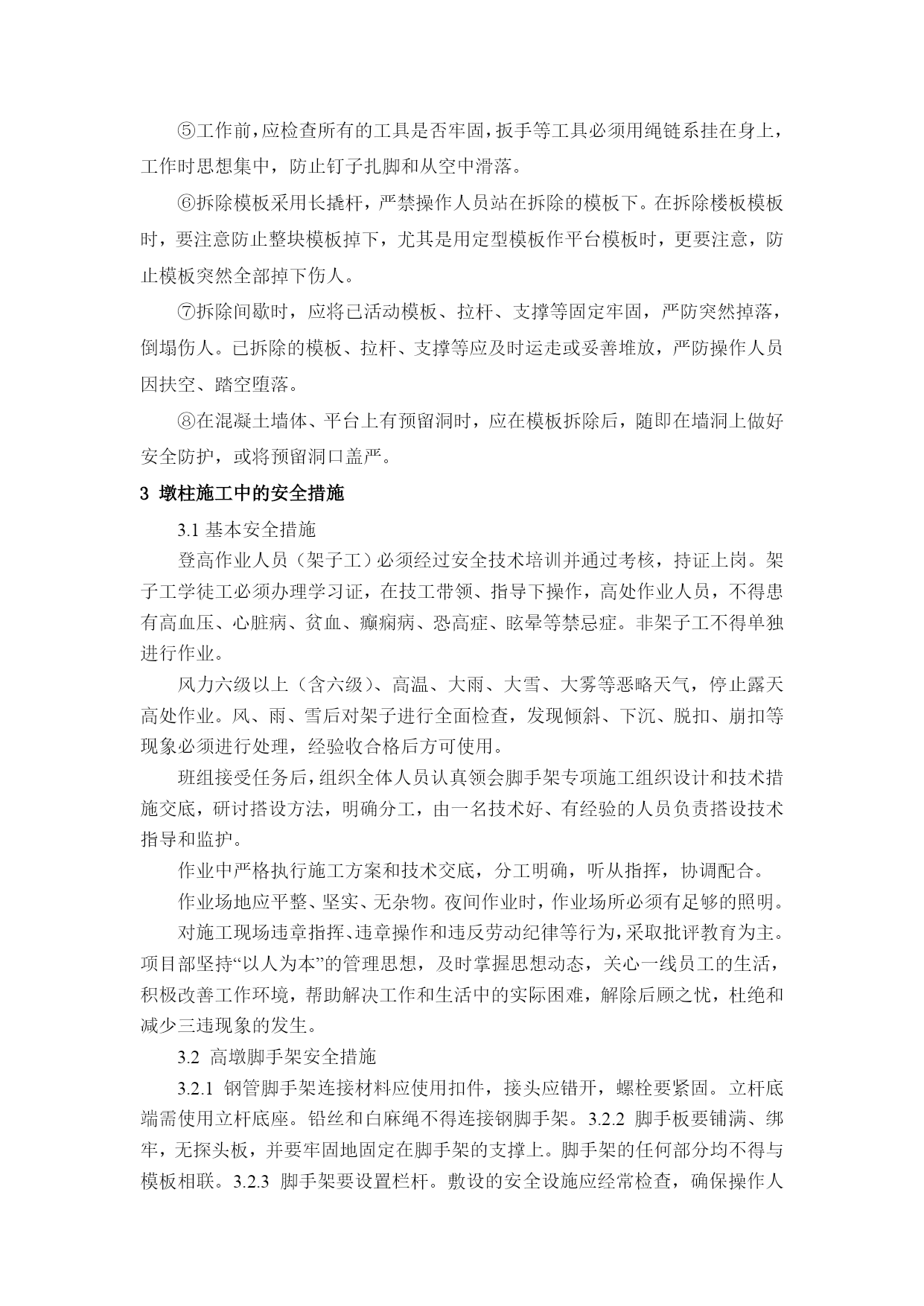 ⑤工作前，应检查所有的工具是否牢固，扳手等工具必须用绳链系挂在身上，工作时思想集中，防止钉子扎脚和从空中滑落。

⑥拆除模板采用长撬杆，严禁操作人员站在拆除的模板下。在拆除楼板模板时，要注意防止整块模板掉下，尤其是用定型模板作平台模板时，更要注意，防止模板突然全部掉下伤人。

⑦拆除间歇时，应将已活动模板、拉杆、支撑等固定牢固，严防突然掉落，倒塌伤人。已拆除的模板、拉杆、支撑等应及时运走或妥善堆放，严防操作人员因扶空、踏空堕落。

⑧在混凝土墙体、平台上有预留洞时，应在模板拆除后，随即在墙洞上做好安全防护，或将预留洞口盖严。

3 墩柱施工中的安全措施

3.1 基本安全措施

登高作业人员（架子工）必须经过安全技术培训并通过考核，持证上岗。架子工学徒工必须办理学习证，在技工带领、指导下操作，高处作业人员，不得患有高血压、心脏病、贫血、癫痫病、恐高症、眩晕等禁忌症。非架子工不得单独进行作业。

风力六级以上（含六级）、高温、大雨、大雪、大雾等恶略天气，停止露天高处作业。风、雨、雪后对架子进行全面检查，发现倾斜、下沉、脱扣、崩扣等现象必须进行处理，经验收合格后方可使用。

班组接受任务后，组织全体人员认真领会脚手架专项施工组织设计和技术措施交底，研讨搭设方法，明确分工，由一名技术好、有经验的人员负责搭设技术指导和监护。

作业中严格执行施工方案和技术交底，分工明确，听从指挥，协调配合。

作业场地应平整、坚实、无杂物。夜间作业时，作业场所必须有足够的照明。

对施工现场违章指挥、违章操作和违反劳动纪律等行为，采取批评教育为主。项目部坚持“以人为本”的管理思想，及时掌握思想动态，关心一线员工的生活，积极改善工作环境，帮助解决工作和生活中的实际困难，解除后顾之忧，杜绝和减少三违现象的发生。

3.2 高墩脚手架安全措施

3.2.1 钢管脚手架连接材料应使用扣件，接头应错开，螺栓要紧固。立杆底端需使用立杆底座。铅丝和白麻绳不得连接钢脚手架。3.2.2 脚手板要铺满、绑牢，无探头板，并要牢固地固定在脚手架的支撑上。脚手架的任何部分均不得与模板相联。3.2.3 脚手架要设置栏杆。敷设的安全设施应经常检查，确保操作人